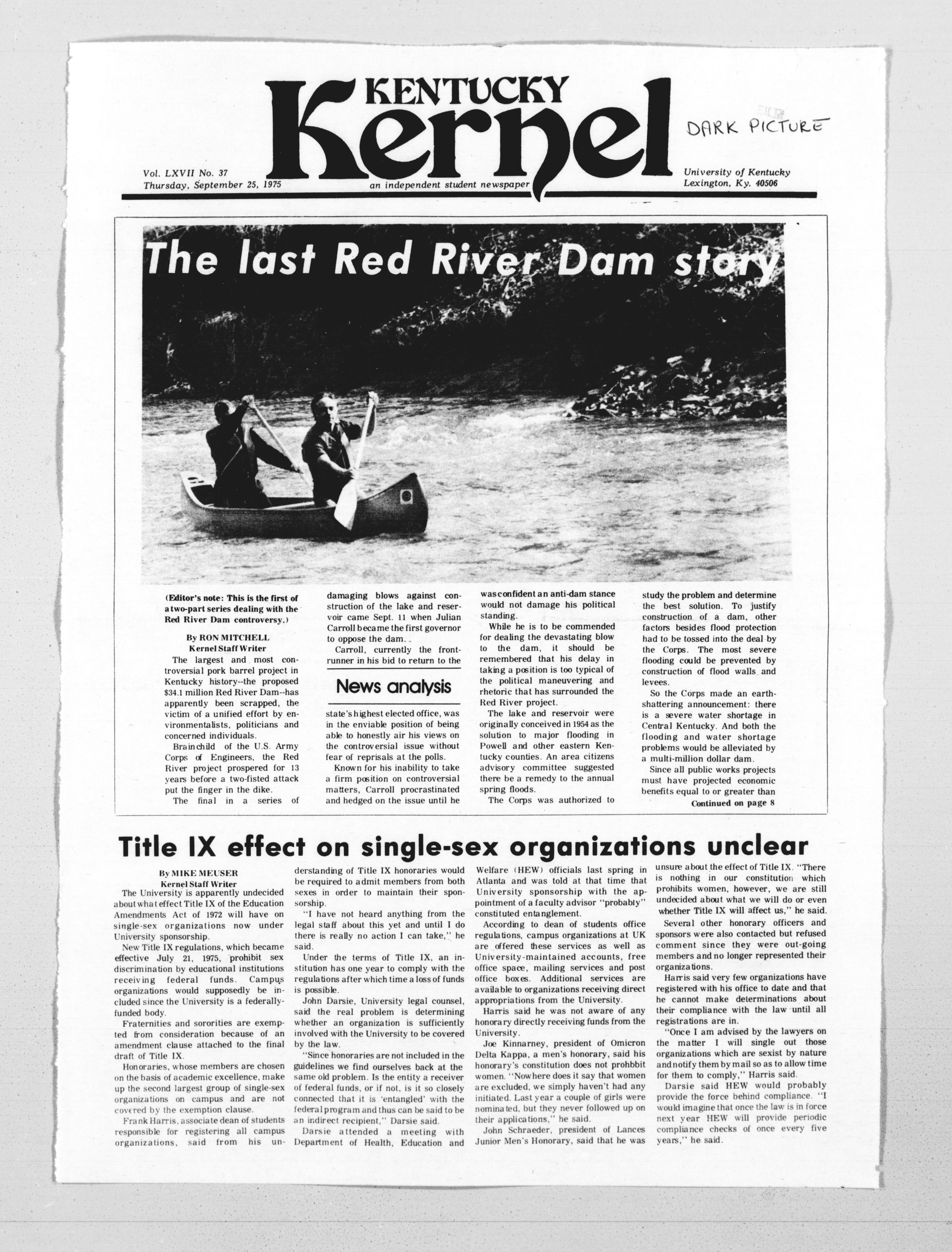 KENTUCKY
Kernel

DARK PICTURE

Vol. LXVII No. 37
Thursday, September 25, 1975

an independent student newspaper

University of Kentucky
Lexington, Ky. 40506

The last Red River Dam story

(Editor's note: This is the first of a two-part series dealing with the Red River Dam controversy.)

By RON MITCHELL
Kernel Staff Writer

The largest and most controversial pork barrel project in Kentucky history--the proposed $34.1 million Red River Dam--has apparently been scrapped, the victim of a unified effort by environmentalists, politicians and concerned individuals.

Brainchild of the U.S. Army Corps of Engineers, the Red River project prospered for 13 years before a two-fisted attack put the finger in the dike.

The final in a series of damaging blows against construction of the lake and reservoir came Sept. 11 when Julian Carroll became the first governor to oppose the dam.

Carroll, currently the front-runner in his bid to return to the

News analysis

state's highest elected office, was in the enviable position of being able to honestly air his views on the controversial issue without fear of reprisals at the polls.

Known for his inability to take a firm position on controversial matters, Carroll procrastinated and hedged on the issue until he was confident an anti-dam stance would not damage his political standing.

While he is to be commended for dealing the devastating blow to the dam, it should be remembered that his delay in taking a position is too typical of the political maneuvering and rhetoric that has surrounded the Red River project.

The lake and reservoir were originally conceived in 1954 as the solution to major flooding in Powell and other eastern Kentucky counties. An area citizens advisory committee suggested there be a remedy to the annual spring floods.

The Corps was authorized to study the problem and determine the best solution. To justify construction of a dam, other factors besides flood protection had to be tossed into the deal by the Corps. The most severe flooding could be prevented by construction of flood walls and levees.

So the Corps made an earth-shattering announcement: there is a severe water shortage in Central Kentucky. And both the flooding and water shortage problems would be alleviated by a multi-million dollar dam.

Since all public works projects must have projected economic benefits equal to or greater than

Continued on page 8

Title IX effect on single-sex organizations unclear

By MIKE MEUSER
Kernel Staff Writer

The University is apparently undecided about what effect Title IX of the Education Amendments Act of 1972 will have on single-sex organizations now under University sponsorship.

New Title IX regulations, which became effective July 21, 1975, prohibit sex discrimination by educational institutions receiving federal funds. Campus organizations would supposedly be included since the University is a federally-funded body.

Fraternities and sororities are exempted from consideration because of an amendment clause attached to the final draft of Title IX.

Honoraries, whose members are chosen on the basis of academic excellence, make up the second largest group of single-sex organizations on campus and are not covered by the exemption clause.

Frank Harris, associate dean of students responsible for registering all campus organizations, said from his understanding of Title IX honoraries would be required to admit members from both sexes in order to maintain their sponsorship.

"I have not heard anything from the legal staff about this yet and until I do there is really no action I can take," he said.

Under the terms of Title IX, an institution has one year to comply with the regulations after which time a loss of funds is possible.

John Darsie, University legal counsel, said the real problem is determining whether an organization is sufficiently involved with the University to be covered by the law.

"Since honoraries are not included in the guidelines we find ourselves back at the same old problem. Is the entity a receiver of federal funds, or if not, is it so closely connected that it is 'entangled' with the federal program and thus can be said to be an indirect recipient," Darsie said.

Darsie attended a meeting with Department of Health, Education and Welfare (HEW) officials last spring in Atlanta and was told at that time that University sponsorship with the appointment of a faculty advisor "probably" constituted entanglement.

According to dean of students office regulations, campus organizations at UK are offered these services as well as University-maintained accounts, free office space, mailing services and post office boxes. Additional services are available to organizations receiving direct appropriations from the University.

Harris said he was not aware of any honorary directly receiving funds from the University.

Joe Kinnarney, president of Omicron Delta Kappa, a men's honorary, said his honorary's constitution does not prohbbit women. "Nowhere does it say that women are excluded, we simply haven't had any initiated. Last year a couple of girls were nominated, but they never followed up on their applications," he said.

John Schraeder, president of Lances Junior Men's Honorary, said that he was unsure about the effect of Title IX. "There is nothing in our constitution which prohibits women, however, we are still undecided about what we will do or even whether Title IX will affect us," he said.

Several other honorary officers and sponsors were also contacted but refused comment since they were out-going members and no longer represented their organizations.

Harris said very few organizations have registered with his office to date and that he cannot make determinations about their compliance with the law until all registrations are in.

"Once I am advised by the lawyers on the matter I will single out those organizations which are sexist by nature and notify them by mail so as to allow time for them to comply," Harris said.

Darsie said HEW would probably provide the force behind compliance. "I would imagine that once the law is in force next year HEW will provide periodic compliance checks of once every five years," he said.